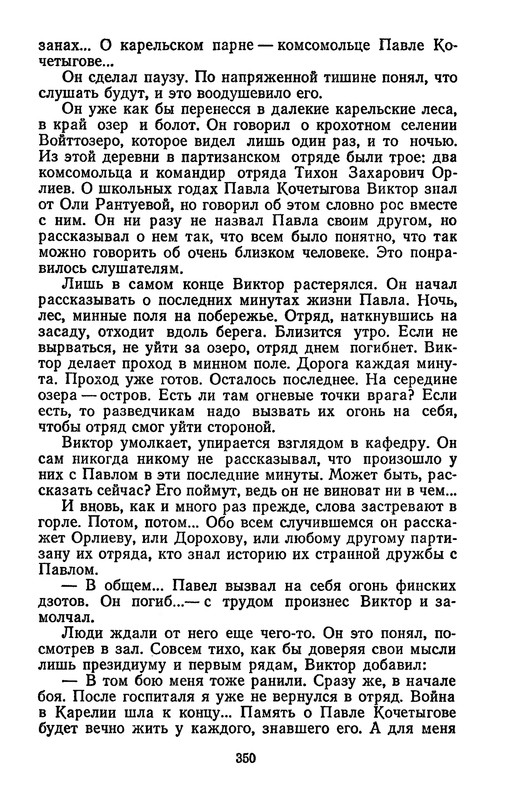 занах... О карельском парне — комсомольце Павле Кочетыгове...

Он сделал паузу. По напряженной тишине понял, что слушать будут, и это воодушевило его.

Он уже как бы перенесся в далекие карельские леса, в край озер и болот. Он говорил о крохотном селении Войттозеро, которое видел лишь один раз, и то ночью. Из этой деревни в партизанском отряде были трое: два комсомольца и командир отряда Тихон Захарович Орлиев. О школьных годах Павла Кочетыгова Виктор знал от Оли Рантуевой, но говорил об этом словно рос вместе с ним. Он ни разу не назвал Павла своим другом, но рассказывал о нем так, что всем было понятно, что так можно говорить об очень близком человеке. Это понравилось слушателям.

Лишь в самом конце Виктор растерялся. Он начал рассказывать о последних минутах жизни Павла. Ночь, лес, минные поля на побережье. Отряд, наткнувшись на засаду, отходит вдоль берега. Близится утро. Если не вырваться, не уйти за озеро, отряд днем погибнет. Виктор делает проход в минном поле. Дорога каждая минута. Проход уже готов. Осталось последнее. На середине озера — остров. Есть ли там огневые точки врага? Если есть, то разведчикам надо вызвать их огонь на себя, чтобы отряд смог уйти стороной.

Виктор умолкает, упирается взглядом в кафедру. Он сам никогда никому не рассказывал, что произошло у них с Павлом в эти последние минуты. Может быть, рассказать сейчас? Его поймут, ведь он не виноват ни в чем...

И вновь, как и много раз прежде, слова застревают в горле. Потом, потом... Обо всем случившемся он расскажет Орлиеву, или Дорохову, или любому другому партизану их отряда, кто знал историю их странной дружбы с Павлом.

— В общем... Павел вызвал на себя огонь финских дзотов. Он погиб...— с трудом произнес Виктор и замолчал.

Люди ждали от него еще чего-то. Он это понял, посмотрев в зал. Совсем тихо, как бы доверяя свои мысли лишь президиуму и первым рядам, Виктор добавил:

— В том бою меня тоже ранили. Сразу же, в начале боя. После госпиталя я уже не вернулся в отряд. Война в Карелии шла к концу... Память о Павле Кочетыгове будет вечно жить у каждого, знавшего его. А для меня

350